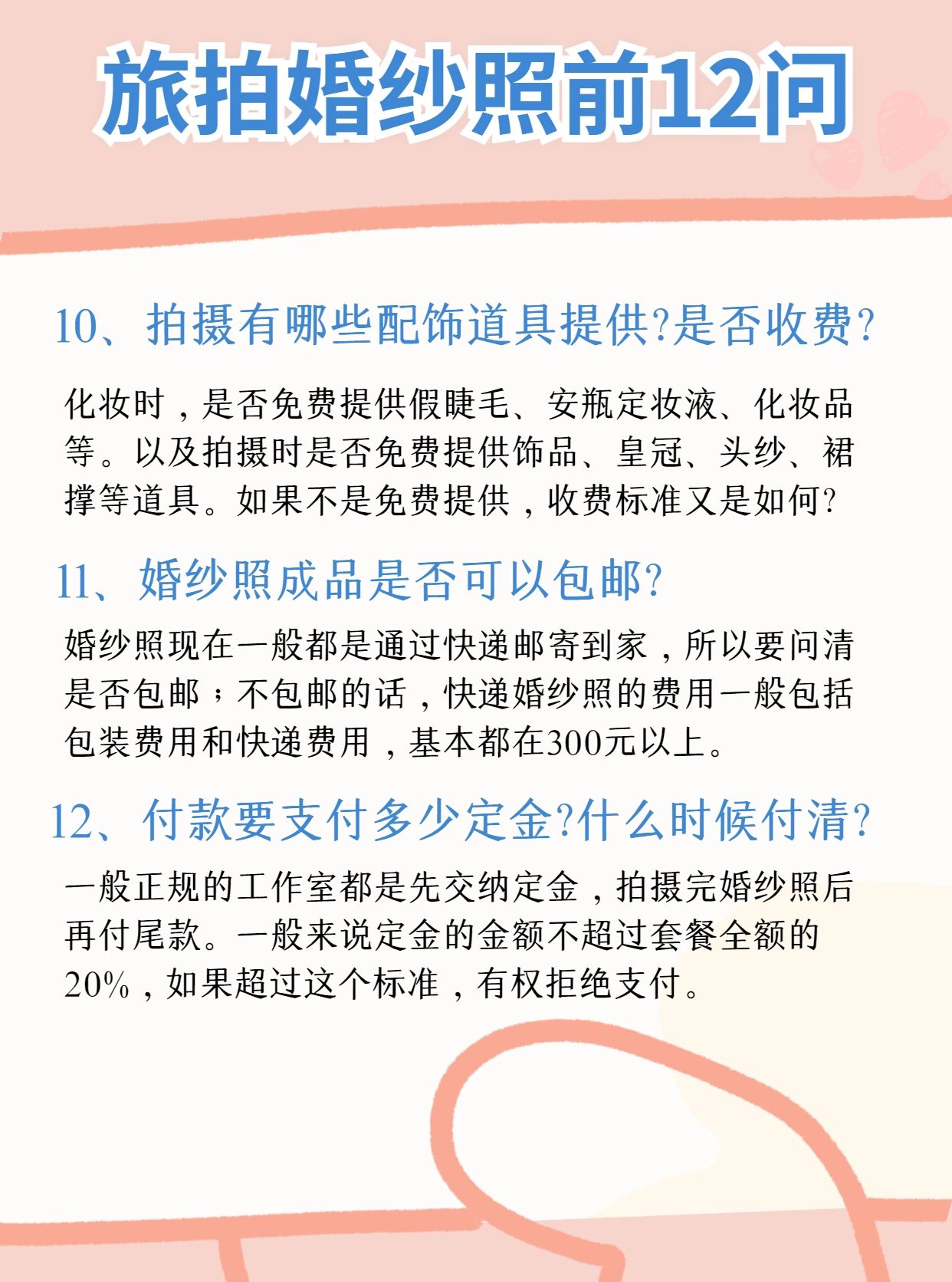 旅拍婚纱照前12问

10、拍摄有哪些配饰道具提供?是否收费?

化妆时，是否免费提供假睫毛、安瓶定妆液、化妆品等。以及拍摄时是否免费提供饰品、皇冠、头纱、裙撑等道具。如果不是免费提供，收费标准又是如何?

11、婚纱照成品是否可以包邮?

婚纱照现在一般都是通过快递邮寄到家，所以要问清是否包邮；不包邮的话，快递婚纱照的费用一般包括包装费用和快递费用，基本都在300元以上。

12、付款要支付多少定金?什么时候付清?

一般正规的工作室都是先交纳定金，拍摄完婚纱照后再付尾款。一般来说定金的金额不超过套餐全额的20%，如果超过这个标准，有权拒绝支付。